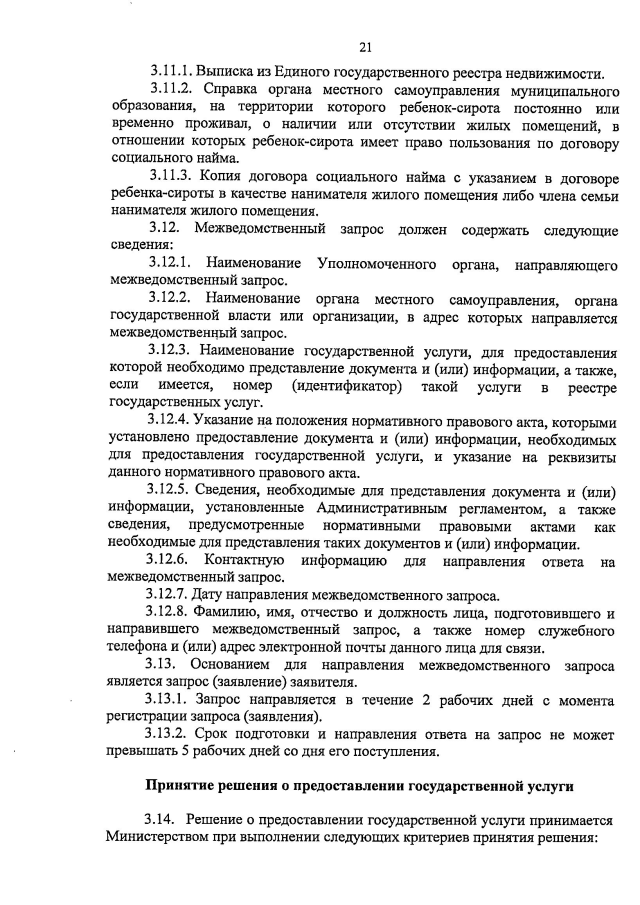 21

3.11.1. Выписка из Единого государственного реестра недвижимости.

3.11.2. Справка органа местного самоуправления муниципального образования, на территории которого ребенок-сирота постоянно или временно проживал, о наличии или отсутствии жилых помещений, в отношении которых ребенок-сирота имеет право пользования по договору социального найма.

3.11.3. Копия договора социального найма с указанием в договоре ребенка-сироты в качестве нанимателя жилого помещения либо члена семьи нанимателя жилого помещения.

3.12. Межведомственный запрос должен содержать следующие сведения:

3.12.1. Наименование Уполномоченного органа, направляющего межведомственный запрос.

3.12.2. Наименование органа местного самоуправления, органа государственной власти или организации, в адрес которых направляется межведомственный запрос.

3.12.3. Наименование государственной услуги, для предоставления которой необходимо представление документа и (или) информации, а также, если имеется, номер (идентификатор) такой услуги в реестре государственных услуг.

3.12.4. Указание на положения нормативного правового акта, которыми установлено предоставление документа и (или) информации, необходимых для предоставления государственной услуги, и указание на реквизиты данного нормативного правового акта.

3.12.5. Сведения, необходимые для представления документа и (или) информации, установленные Административным регламентом, а также сведения, предусмотренные нормативными правовыми актами как необходимые для представления таких документов и (или) информации.

3.12.6. Контактную информацию для направления ответа на межведомственный запрос.

3.12.7. Дату направления межведомственного запроса.

3.12.8. Фамилию, имя, отчество и должность лица, подготовившего и направившего межведомственный запрос, а также номер служебного телефона и (или) адрес электронной почты данного лица для связи.

3.13. Основанием для направления межведомственного запроса является запрос (заявление) заявителя.

3.13.1. Запрос направляется в течение 2 рабочих дней с момента регистрации запроса (заявления).

3.13.2. Срок подготовки и направления ответа на запрос не может превышать 5 рабочих дней со дня его поступления.

Принятие решения о предоставлении государственной услуги

3.14. Решение о предоставлении государственной услуги принимается Министерством при выполнении следующих критериев принятия решения: